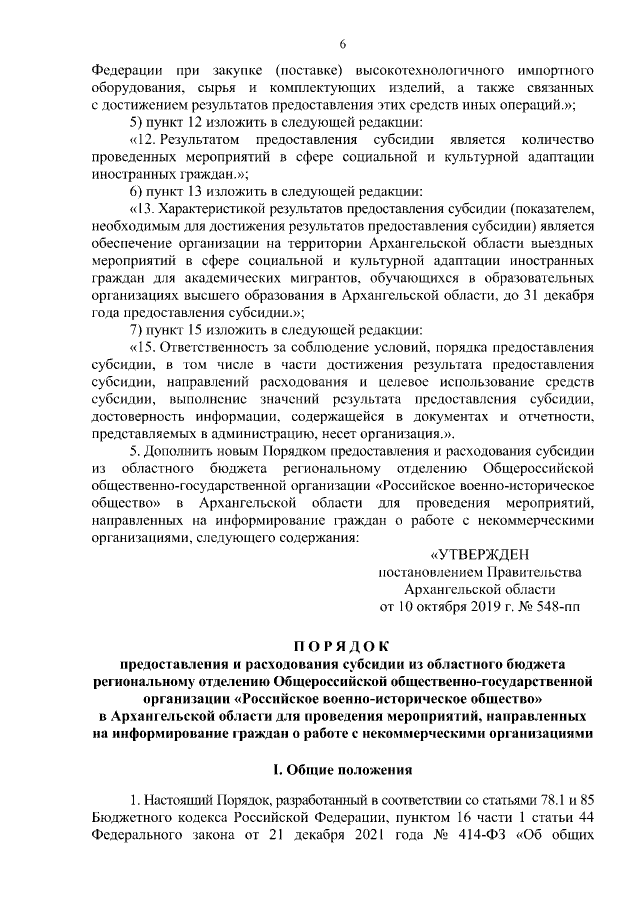 6

Федерации при закупке (поставке) высокотехнологичного импортного оборудования, сырья и комплектующих изделий, а также связанных с достижением результатов предоставления этих средств иных операций.»;

5) пункт 12 изложить в следующей редакции:

«12. Результатом предоставления субсидии является количество проведенных мероприятий в сфере социальной и культурной адаптации иностранных граждан.»;

6) пункт 13 изложить в следующей редакции:

«13. Характеристикой результатов предоставления субсидии (показателем, необходимым для достижения результатов предоставления субсидии) является обеспечение организации на территории Архангельской области выездных мероприятий в сфере социальной и культурной адаптации иностранных граждан для академических мигрантов, обучающихся в образовательных организациях высшего образования в Архангельской области, до 31 декабря года предоставления субсидии.»;

7) пункт 15 изложить в следующей редакции:

«15. Ответственность за соблюдение условий, порядка предоставления субсидии, в том числе в части достижения результата предоставления субсидии, направлений расходования и целевое использование средств субсидии, выполнение значений результата предоставления субсидии, достоверность информации, содержащейся в документах и отчетности, представляемых в администрацию, несет организация.».

5. Дополнить новым Порядком предоставления и расходования субсидии из областного бюджета региональному отделению Общероссийской общественно-государственной организации «Российское военно-историческое общество» в Архангельской области для проведения мероприятий, направленных на информирование граждан о работе с некоммерческими организациями, следующего содержания:

«УТВЕРЖДЕН
постановлением Правительства
Архангельской области
от 10 октября 2019 г. № 548-пп

ПОРЯДОК
предоставления и расходования субсидии из областного бюджета региональному отделению Общероссийской общественно-государственной организации «Российское военно-историческое общество» в Архангельской области для проведения мероприятий, направленных на информирование граждан о работе с некоммерческими организациями

I. Общие положения

1. Настоящий Порядок, разработанный в соответствии со статьями 78.1 и 85 Бюджетного кодекса Российской Федерации, пунктом 16 части 1 статьи 44 Федерального закона от 21 декабря 2021 года № 414-ФЗ «Об общих